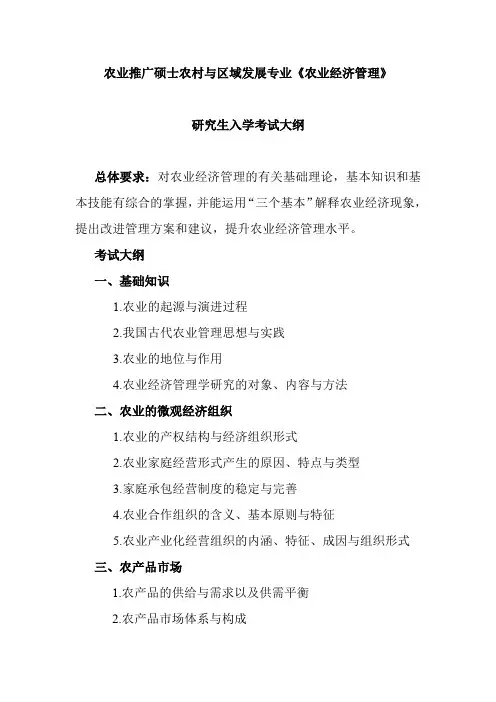 农业推广硕士农村与区域发展专业《农业经济管理》

研究生入学考试大纲

总体要求：对农业经济管理的有关基础理论，基本知识和基本技能有综合的掌握，并能运用“三个基本”解释农业经济现象，提出改进管理方案和建议，提升农业经济管理水平。

考试大纲

一、基础知识

1.农业的起源与演进过程

2.我国古代农业管理思想与实践

3.农业的地位与作用

4.农业经济管理学研究的对象、内容与方法

二、农业的微观经济组织

1.农业的产权结构与经济组织形式

2.农业家庭经营形式产生的原因、特点与类型

3.家庭承包经营制度的稳定与完善

4.农业合作组织的含义、基本原则与特征

5.农业产业化经营组织的内涵、特征、成因与组织形式

三、农产品市场

1.农产品的供给与需求以及供需平衡

2.农产品市场体系与构成